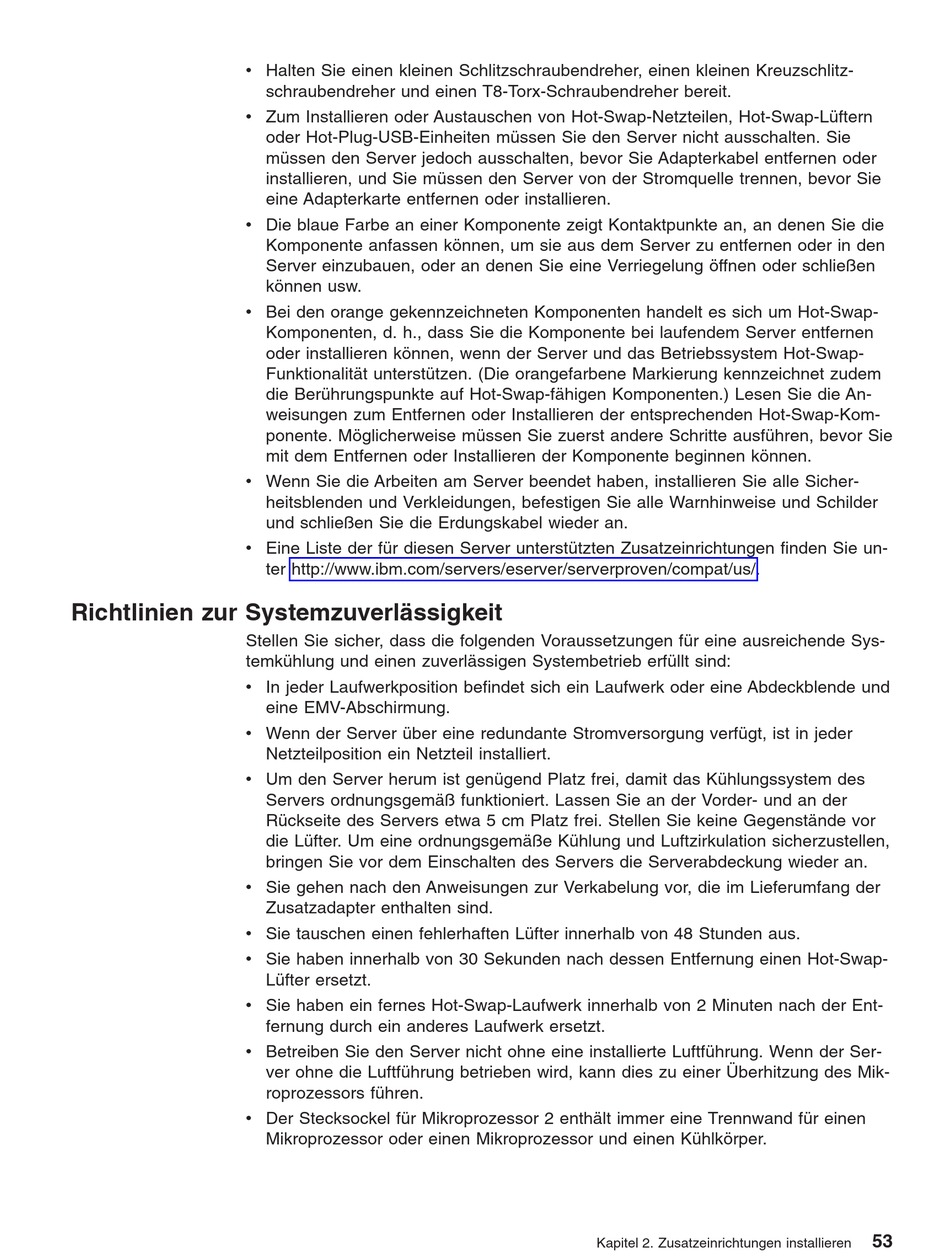 • Halten Sie einen kleinen Schlitzschraubendreher, einen kleinen Kreuzschlitzschraubendreher und einen T8-Torx-Schraubendreher bereit.

• Zum Installieren oder Austauschen von Hot-Swap-Netzteilen, Hot-Swap-Lüftern oder Hot-Plug-USB-Einheiten müssen Sie den Server nicht ausschalten. Sie müssen den Server jedoch ausschalten, bevor Sie Adapterkabel entfernen oder installieren, und Sie müssen den Server von der Stromquelle trennen, bevor Sie eine Adapterkarte entfernen oder installieren.

• Die blaue Farbe an einer Komponente zeigt Kontaktpunkte an, an denen Sie die Komponente anfassen können, um sie aus dem Server zu entfernen oder in den Server einzubauen, oder an denen Sie eine Verriegelung öffnen oder schließen können usw.

• Bei den orange gekennzeichneten Komponenten handelt es sich um Hot-Swap-Komponenten, d. h., dass Sie die Komponente bei laufendem Server entfernen oder installieren können, wenn der Server und das Betriebssystem Hot-Swap-Funktionalität unterstützen. (Die orangefarbene Markierung kennzeichnet zudem die Berührungspunkte auf Hot-Swap-fähigen Komponenten.) Lesen Sie die Anweisungen zum Entfernen oder Installieren der entsprechenden Hot-Swap-Komponente. Möglicherweise müssen Sie zuerst andere Schritte ausführen, bevor Sie mit dem Entfernen oder Installieren der Komponente beginnen können.

• Wenn Sie die Arbeiten am Server beendet haben, installieren Sie alle Sicherheitsblenden und Verkleidungen, befestigen Sie alle Warnhinweise und Schilder und schließen Sie die Erdungskabel wieder an.

• Eine Liste der für diesen Server unterstützten Zusatzeinrichtungen finden Sie unter http://www.ibm.com/servers/eserver/serverproven/compat/us/.

Richtlinien zur Systemzuverlässigkeit

Stellen Sie sicher, dass die folgenden Voraussetzungen für eine ausreichende Systemkühlung und einen zuverlässigen Systembetrieb erfüllt sind:

• In jeder Laufwerkposition befindet sich ein Laufwerk oder eine Abdeckblende und eine EMV-Abschirmung.

• Wenn der Server über eine redundante Stromversorgung verfügt, ist in jeder Netzteilposition ein Netzteil installiert.

• Um den Server herum ist genügend Platz frei, damit das Kühlungssystem des Servers ordnungsgemäß funktioniert. Lassen Sie an der Vorder- und an der Rückseite des Servers etwa 5 cm Platz frei. Stellen Sie keine Gegenstände vor die Lüfter. Um eine ordnungsgemäße Kühlung und Luftzirkulation sicherzustellen, bringen Sie vor dem Einschalten des Servers die Serverabdeckung wieder an.

• Sie gehen nach den Anweisungen zur Verkabelung vor, die im Lieferumfang der Zusatzadapter enthalten sind.

• Sie tauschen einen fehlerhaften Lüfter innerhalb von 48 Stunden aus.

• Sie haben innerhalb von 30 Sekunden nach dessen Entfernung einen Hot-Swap-Lüfter ersetzt.

• Sie haben ein fernes Hot-Swap-Laufwerk innerhalb von 2 Minuten nach der Entfernung durch ein anderes Laufwerk ersetzt.

• Betreiben Sie den Server nicht ohne eine installierte Luftführung. Wenn der Server ohne die Luftführung betrieben wird, kann dies zu einer Überhitzung des Mikroprozessors führen.

• Der Stecksockel für Mikroprozessor 2 enthält immer eine Trennwand für einen Mikroprozessor oder einen Mikroprozessor und einen Kühlkörper.

Kapitel 2. Zusatzeinrichtungen installieren 53